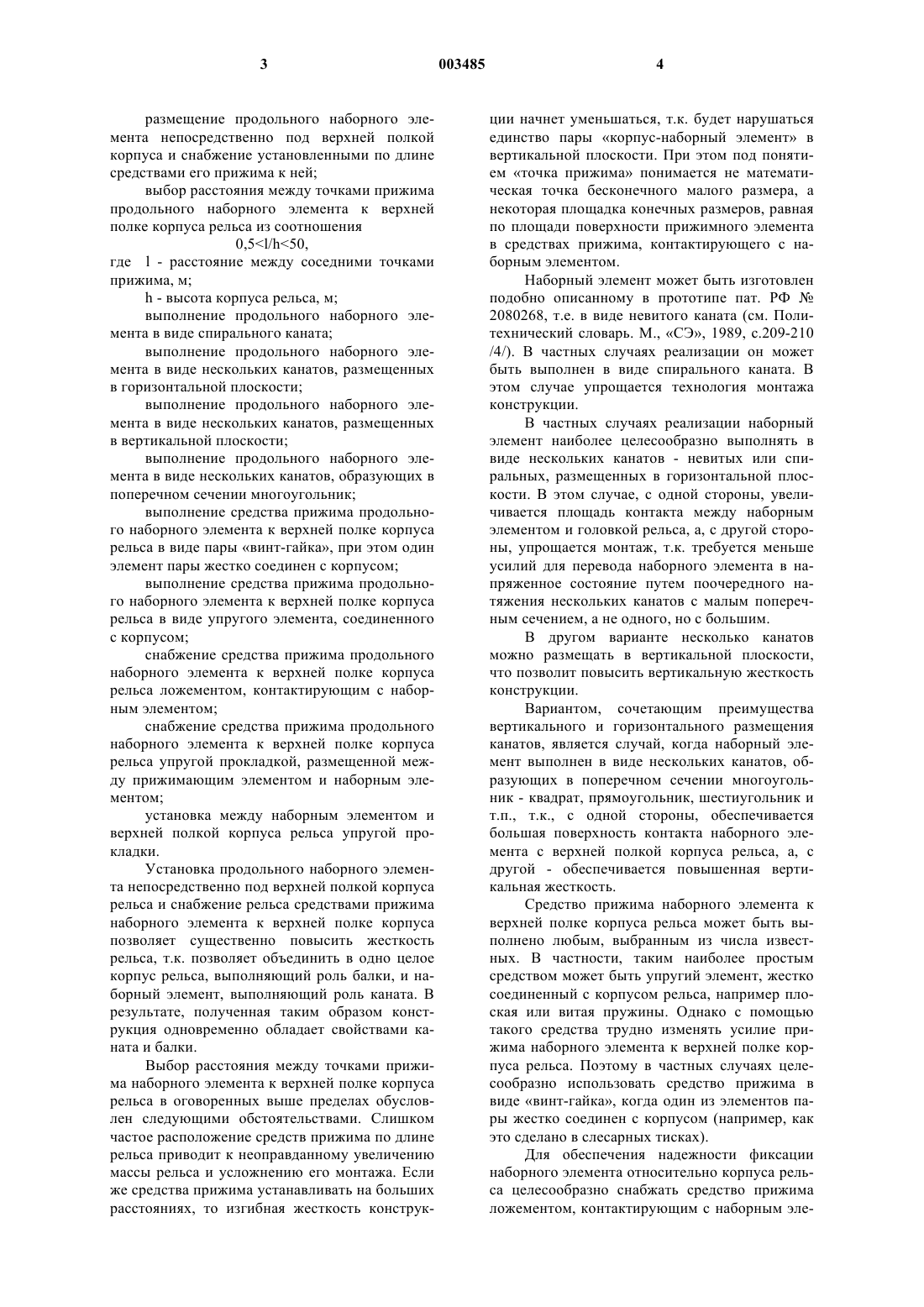 3 003485 4

размещение продольного наборного элемента непосредственно под верхней полкой корпуса и снабжение установленными по длине средствами его прижима к ней;

выбор расстояния между точками прижима продольного наборного элемента к верхней полке корпуса рельса из соотношения

$0,5<l/h<50$,

где l - расстояние между соседними точками прижима, м;

h - высота корпуса рельса, м;

выполнение продольного наборного элемента в виде спирального каната;

выполнение продольного наборного элемента в виде нескольких канатов, размещенных в горизонтальной плоскости;

выполнение продольного наборного элемента в виде нескольких канатов, размещенных в вертикальной плоскости;

выполнение продольного наборного элемента в виде нескольких канатов, образующих в поперечном сечении многоугольник;

выполнение средства прижима продольного наборного элемента к верхней полке корпуса рельса в виде пары «винт-гайка», при этом один элемент пары жестко соединен с корпусом;

выполнение средства прижима продольного наборного элемента к верхней полке корпуса рельса в виде упругого элемента, соединенного с корпусом;

снабжение средства прижима продольного наборного элемента к верхней полке корпуса рельса ложементом, контактирующим с наборным элементом;

снабжение средства прижима продольного наборного элемента к верхней полке корпуса рельса упругой прокладкой, размещенной между прижимающим элементом и наборным элементом;

установка между наборным элементом и верхней полкой корпуса рельса упругой прокладки.

Установка продольного наборного элемента непосредственно под верхней полкой корпуса рельса и снабжение рельса средствами прижима наборного элемента к верхней полке корпуса позволяет существенно повысить жесткость рельса, т.к. позволяет объединить в одно целое корпус рельса, выполняющий роль балки, и наборный элемент, выполняющий роль каната. В результате, полученная таким образом конструкция одновременно обладает свойствами каната и балки.

Выбор расстояния между точками прижима наборного элемента к верхней полке корпуса рельса в оговоренных выше пределах обусловлен следующими обстоятельствами. Слишком частое расположение средств прижима по длине рельса приводит к неоправданному увеличению массы рельса и усложнению его монтажа. Если же средства прижима устанавливать на больших расстояниях, то изгибная жесткость конструкции начнет уменьшаться, т.к. будет нарушаться единство пары «корпус-наборный элемент» в вертикальной плоскости. При этом под понятием «точка прижима» понимается не математическая точка бесконечного малого размера, а некоторая площадка конечных размеров, равная по площади поверхности прижимного элемента в средствах прижима, контактирующего с наборным элементом.

Наборный элемент может быть изготовлен подобно описанному в прототипе пат. РФ № 2080268, т.е. в виде невитого каната (см. Политехнический словарь. М., «СЭ», 1989, с.209-210 /4/). В частных случаях реализации он может быть выполнен в виде спирального каната. В этом случае упрощается технология монтажа конструкции.

В частных случаях реализации наборный элемент наиболее целесообразно выполнять в виде нескольких канатов - невитых или спиральных, размещенных в горизонтальной плоскости. В этом случае, с одной стороны, увеличивается площадь контакта между наборным элементом и головкой рельса, а, с другой стороны, упрощается монтаж, т.к. требуется меньше усилий для перевода наборного элемента в напряженное состояние путем поочередного натяжения нескольких канатов с малым поперечным сечением, а не одного, но с большим.

В другом варианте несколько канатов можно размещать в вертикальной плоскости, что позволит повысить вертикальную жесткость конструкции.

Вариантом, сочетающим преимущества вертикального и горизонтального размещения канатов, является случай, когда наборный элемент выполнен в виде нескольких канатов, образующих в поперечном сечении многоугольник - квадрат, прямоугольник, шестиугольник и т.п., т.к., с одной стороны, обеспечивается большая поверхность контакта наборного элемента с верхней полкой корпуса рельса, а, с другой - обеспечивается повышенная вертикальная жесткость.

Средство прижима наборного элемента к верхней полке корпуса рельса может быть выполнено любым, выбранным из числа известных. В частности, таким наиболее простым средством может быть упругий элемент, жестко соединенный с корпусом рельса, например плоская или витая пружины. Однако с помощью такого средства трудно изменять усилие прижима наборного элемента к верхней полке корпуса рельса. Поэтому в частных случаях целесообразно использовать средство прижима в виде «винт-гайка», когда один из элементов пары жестко соединен с корпусом (например, как это сделано в слесарных тисках).

Для обеспечения надежности фиксации наборного элемента относительно корпуса рельса целесообразно снабжать средство прижима ложементом, контактирующим с наборным эле-